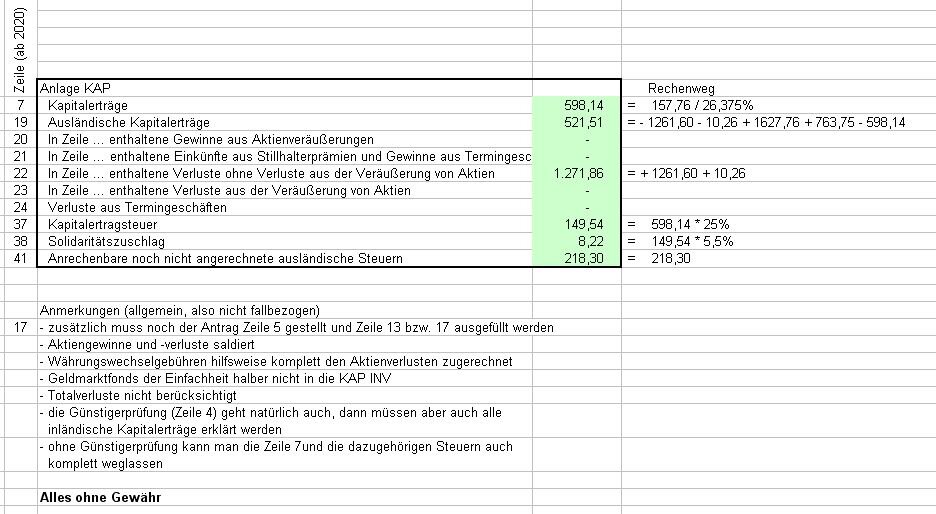 | Zeile (ab 2020) | Anlage KAP | | Rechenweg |
|---|---|---|---|
| 7 | Kapitalerträge | 598,14 | = 157,76 / 26,375% |
| 19 | Ausländische Kapitalerträge | 521,51 | = - 1261,60 - 10,26 + 1627,76 + 763,75 - 598,14 |
| 20 | In Zeile ... enthaltene Gewinne aus Aktienveräußerungen | - | |
| 21 | In Zeile ... enthaltene Einkünfte aus Stillhalterprämien und Gewinne aus Termingesc | - | |
| 22 | In Zeile ... enthaltene Verluste ohne Verluste aus der Veräußerung von Aktien | 1.271,86 | = + 1261,60 + 10,26 |
| 23 | In Zeile ... enthaltene Verluste aus der Veräußerung von Aktien | - | |
| 24 | Verluste aus Termingeschäften | - | |
| 37 | Kapitalertragsteuer | 149,54 | = 598,14 * 25% |
| 38 | Solidaritätszuschlag | 8,22 | = 149,54 * 5,5% |
| 41 | Anrechenbare noch nicht angerechnete ausländische Steuern | 218,30 | = 218,30 |

Anmerkungen (allgemein, also nicht fallbezogen)

17 - zusätzlich muss noch der Antrag Zeile 5 gestellt und Zeile 13 bzw. 17 ausgefüllt werden
- Aktiengewinne und -verluste saldiert
- Währungswechselgebühren hilfsweise komplett den Aktienverlusten zugerechnet
- Geldmarktfonds der Einfachheit halber nicht in die KAP INV
- Totalverluste nicht berücksichtigt
- die Günstigerprüfung (Zeile 4) geht natürlich auch, dann müssen aber auch alle inländische Kapitalerträge erklärt werden
- ohne Günstigerprüfung kann man die Zeile 7und die dazugehörigen Steuern auch komplett weglassen

Alles ohne Gewähr